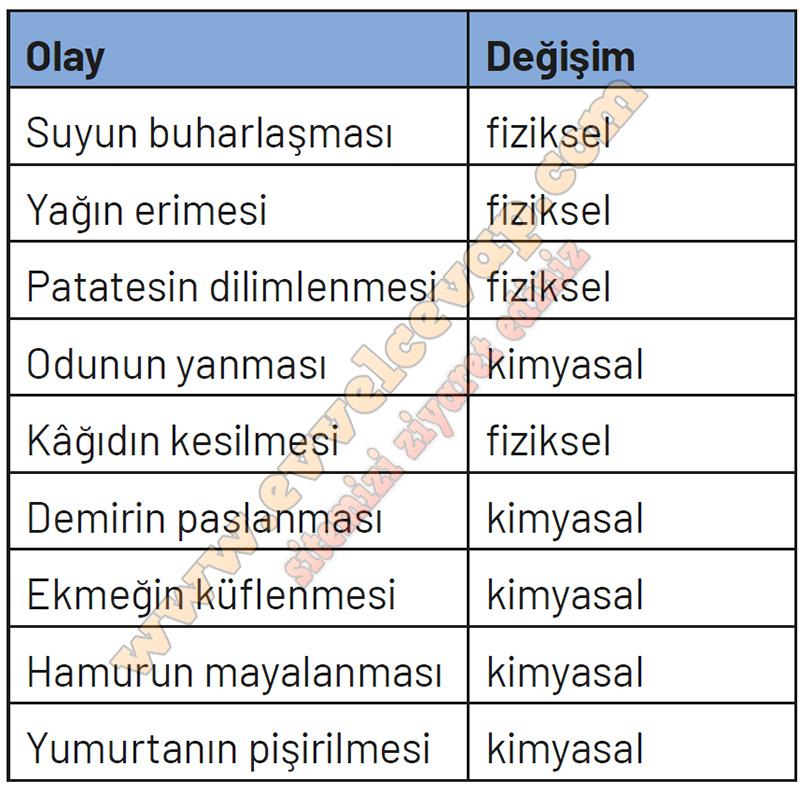 | Olay | Değişim |
|---|---|
| Suyun buharlaşması | fiziksel |
| Yağın erimesi | fiziksel |
| Patatesin dilimlenmesi | fiziksel |
| Odunun yanması | kimyasal |
| Kâğıdın kesilmesi | fiziksel |
| Demirin paslanması | kimyasal |
| Ekmeğin küflenmesi | kimyasal |
| Hamurun mayalanması | kimyasal |
| Yumurtanın pişirilmesi | kimyasal |

www.evvelcevap.com
sitemizi ziyaret ediniz